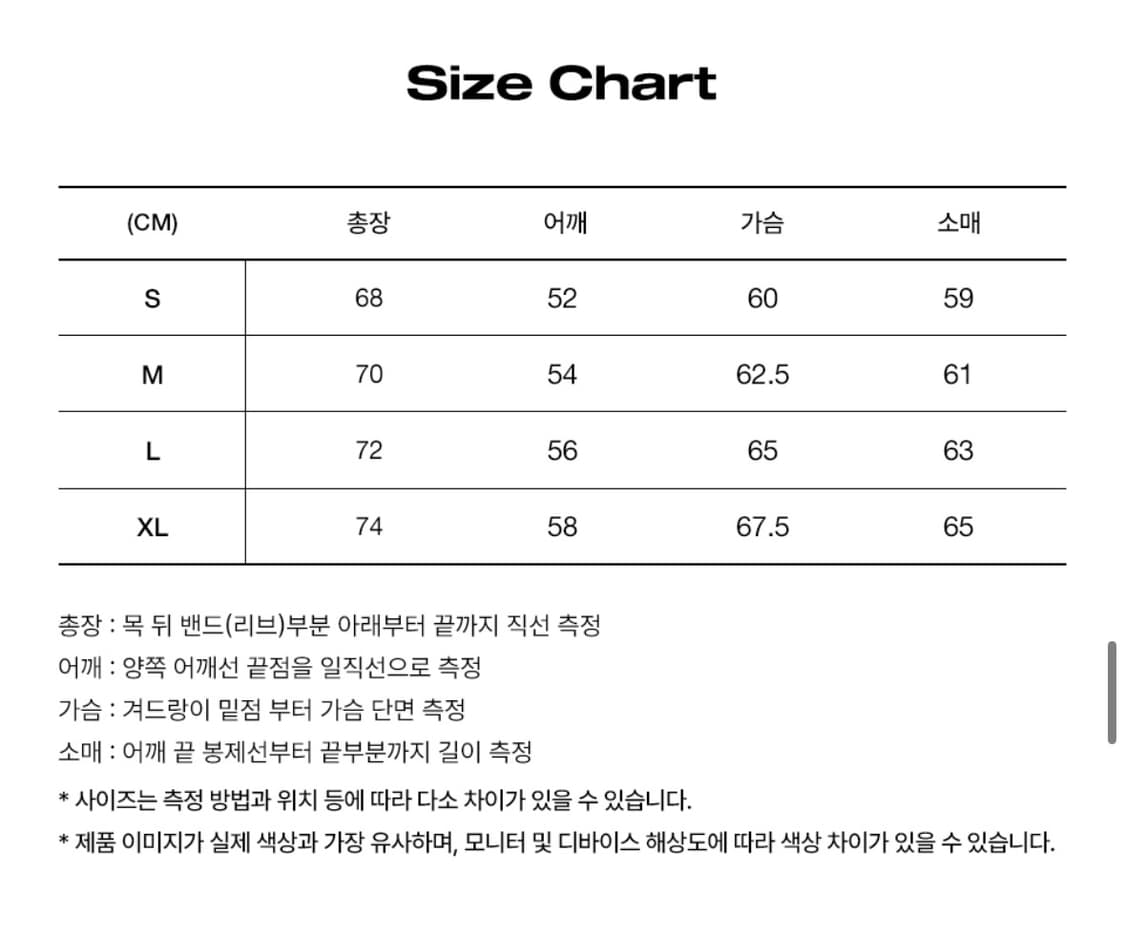 Size Chart

| (CM) | 총장 | 어깨 | 가슴 | 소매 |
|---|---|---|---|---|
| S | 68 | 52 | 60 | 59 |
| M | 70 | 54 | 62.5 | 61 |
| L | 72 | 56 | 65 | 63 |
| XL | 74 | 58 | 67.5 | 65 |

총장 : 목 뒤 밴드(리브)부분 아래부터 끝까지 직선 측정
어깨 : 양쪽 어깨선 끝점을 일직선으로 측정
가슴 : 겨드랑이 밑점 부터 가슴 단면 측정
소매 : 어깨 끝 봉제선부터 끝부분까지 길이 측정
* 사이즈는 측정 방법과 위치 등에 따라 다소 차이가 있을 수 있습니다.
* 제품 이미지가 실제 색상과 가장 유사하며, 모니터 및 디바이스 해상도에 따라 색상 차이가 있을 수 있습니다.